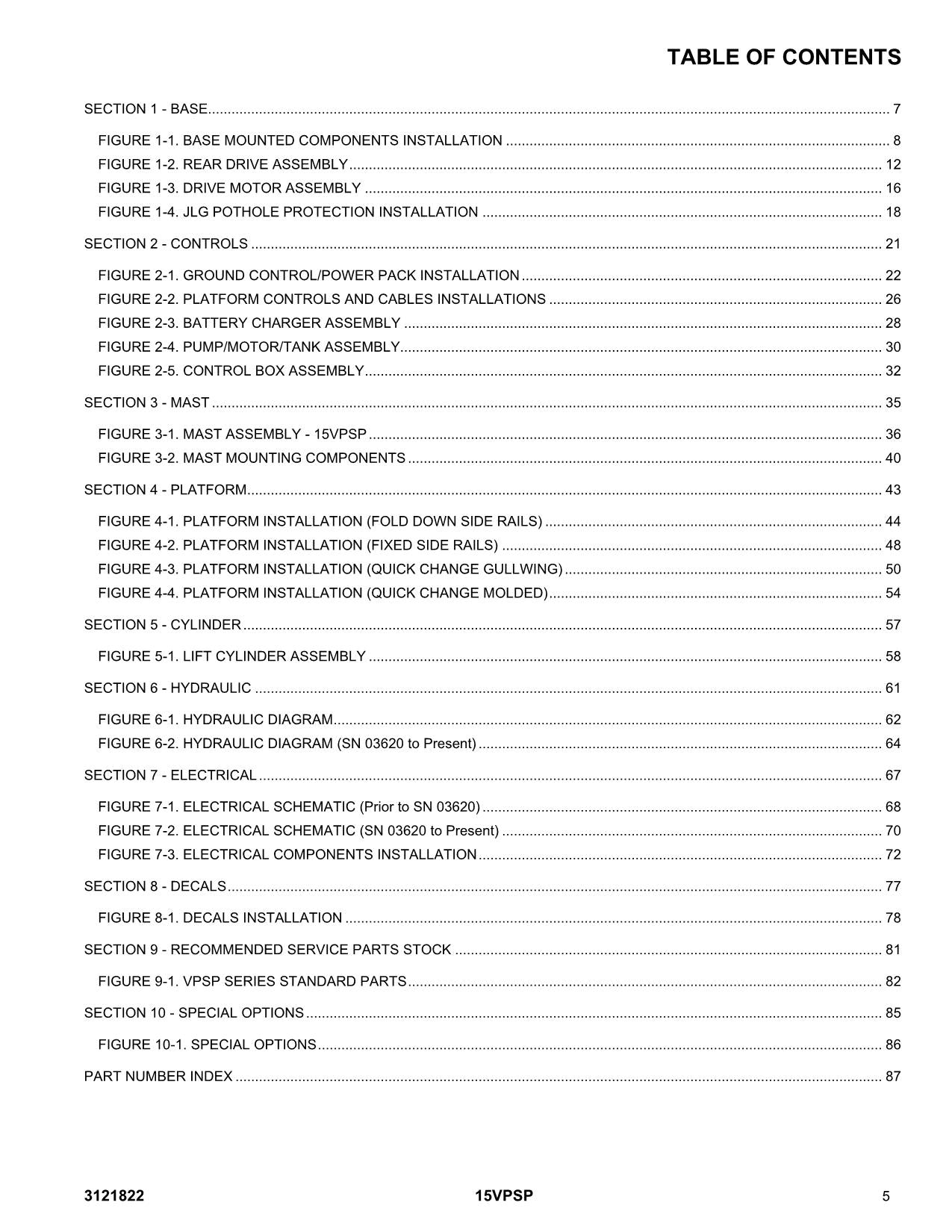 TABLE OF CONTENTS

SECTION 1 - BASE 7

FIGURE 1-1. BASE MOUNTED COMPONENTS INSTALLATION 8
FIGURE 1-2. REAR DRIVE ASSEMBLY 12
FIGURE 1-3. DRIVE MOTOR ASSEMBLY 16
FIGURE 1-4. JLG POTHOLE PROTECTION INSTALLATION 18

SECTION 2 - CONTROLS 21

FIGURE 2-1. GROUND CONTROL/POWER PACK INSTALLATION 22
FIGURE 2-2. PLATFORM CONTROLS AND CABLES INSTALLATIONS 26
FIGURE 2-3. BATTERY CHARGER ASSEMBLY 28
FIGURE 2-4. PUMP/MOTOR/TANK ASSEMBLY 30
FIGURE 2-5. CONTROL BOX ASSEMBLY 32

SECTION 3 - MAST 35

FIGURE 3-1. MAST ASSEMBLY - 15VPSP 36
FIGURE 3-2. MAST MOUNTING COMPONENTS 40

SECTION 4 - PLATFORM 43

FIGURE 4-1. PLATFORM INSTALLATION (FOLD DOWN SIDE RAILS) 44
FIGURE 4-2. PLATFORM INSTALLATION (FIXED SIDE RAILS) 48
FIGURE 4-3. PLATFORM INSTALLATION (QUICK CHANGE GULLWING) 50
FIGURE 4-4. PLATFORM INSTALLATION (QUICK CHANGE MOLDED) 54

SECTION 5 - CYLINDER 57

FIGURE 5-1. LIFT CYLINDER ASSEMBLY 58

SECTION 6 - HYDRAULIC 61

FIGURE 6-1. HYDRAULIC DIAGRAM 62
FIGURE 6-2. HYDRAULIC DIAGRAM (SN 03620 to Present) 64

SECTION 7 - ELECTRICAL 67

FIGURE 7-1. ELECTRICAL SCHEMATIC (Prior to SN 03620) 68
FIGURE 7-2. ELECTRICAL SCHEMATIC (SN 03620 to Present) 70
FIGURE 7-3. ELECTRICAL COMPONENTS INSTALLATION 72

SECTION 8 - DECALS 77

FIGURE 8-1. DECALS INSTALLATION 78

SECTION 9 - RECOMMENDED SERVICE PARTS STOCK 81

FIGURE 9-1. VPSP SERIES STANDARD PARTS 82

SECTION 10 - SPECIAL OPTIONS 85

FIGURE 10-1. SPECIAL OPTIONS 86

PART NUMBER INDEX 87

3121822 15VPSP 5